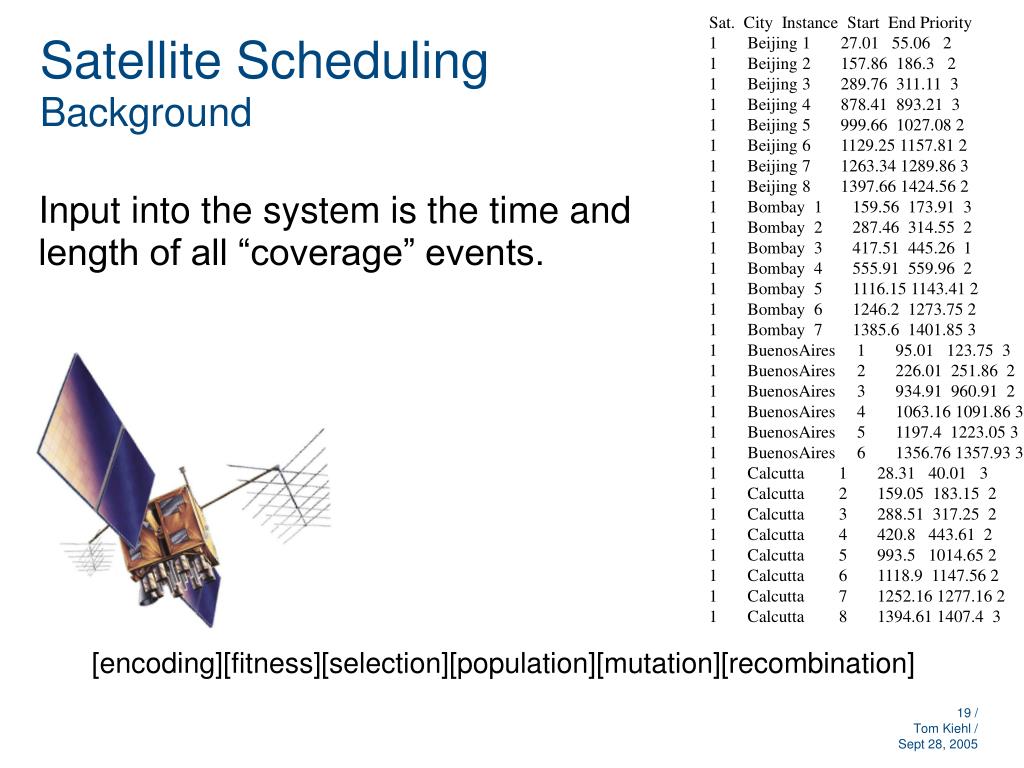 Satellite Scheduling
Background

Input into the system is the time and length of all “coverage” events.

| Sat. | City | Instance | Start | End | Priority |
|---|---|---|---|---|---|
| 1 | Beijing | 1 | 27.01 | 55.06 | 2 |
| 1 | Beijing | 2 | 157.86 | 186.3 | 2 |
| 1 | Beijing | 3 | 289.76 | 311.11 | 3 |
| 1 | Beijing | 4 | 878.41 | 893.21 | 3 |
| 1 | Beijing | 5 | 999.66 | 1027.08 | 2 |
| 1 | Beijing | 6 | 1129.25 | 1157.81 | 2 |
| 1 | Beijing | 7 | 1263.34 | 1289.86 | 3 |
| 1 | Beijing | 8 | 1397.66 | 1424.56 | 2 |
| 1 | Bombay | 1 | 159.56 | 173.91 | 3 |
| 1 | Bombay | 2 | 287.46 | 314.55 | 2 |
| 1 | Bombay | 3 | 417.51 | 445.26 | 1 |
| 1 | Bombay | 4 | 555.91 | 559.96 | 2 |
| 1 | Bombay | 5 | 1116.15 | 1143.41 | 2 |
| 1 | Bombay | 6 | 1246.2 | 1273.75 | 2 |
| 1 | Bombay | 7 | 1385.6 | 1401.85 | 3 |
| 1 | BuenosAires | 1 | 95.01 | 123.75 | 3 |
| 1 | BuenosAires | 2 | 226.01 | 251.86 | 2 |
| 1 | BuenosAires | 3 | 934.91 | 960.91 | 2 |
| 1 | BuenosAires | 4 | 1063.16 | 1091.86 | 3 |
| 1 | BuenosAires | 5 | 1197.4 | 1223.05 | 3 |
| 1 | BuenosAires | 6 | 1356.76 | 1357.93 | 3 |
| 1 | Calcutta | 1 | 28.31 | 40.01 | 3 |
| 1 | Calcutta | 2 | 159.05 | 183.15 | 2 |
| 1 | Calcutta | 3 | 288.51 | 317.25 | 2 |
| 1 | Calcutta | 4 | 420.8 | 443.61 | 2 |
| 1 | Calcutta | 5 | 993.5 | 1014.65 | 2 |
| 1 | Calcutta | 6 | 1118.9 | 1147.56 | 2 |
| 1 | Calcutta | 7 | 1252.16 | 1277.16 | 2 |
| 1 | Calcutta | 8 | 1394.61 | 1407.4 | 3 |

[encoding][fitness][selection][population][mutation][recombination]

19 /
Tom Kiehl /
Sept 28, 2005